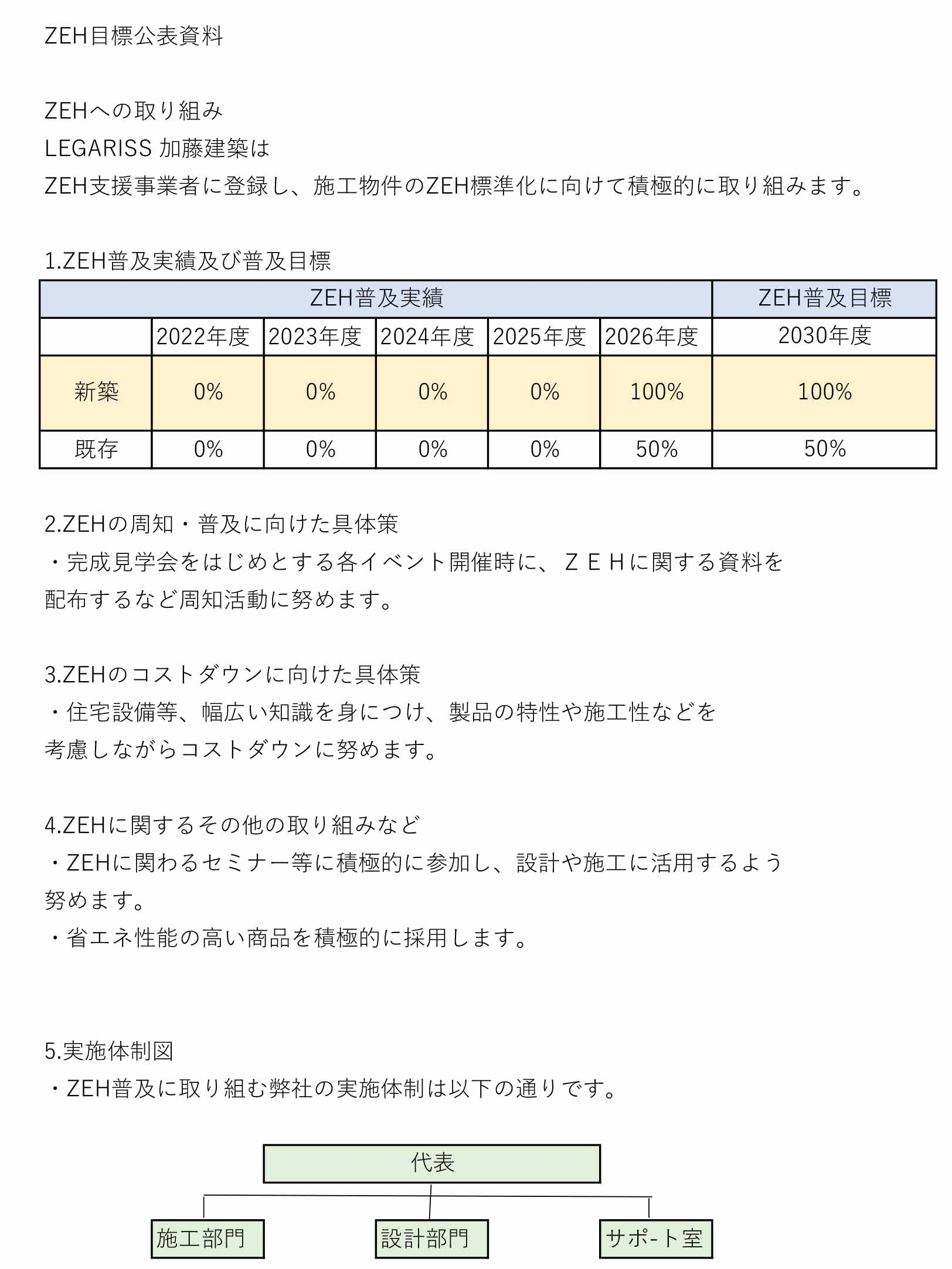 ZEH目標公表資料

ZEHへの取り組み
LEGARISS 加藤建築は
ZEH支援事業者に登録し、施工物件のZEH標準化に向けて積極的に取り組みます。

1.ZEH普及実績及び普及目標

| ZEH普及実績 | | | | | | ZEH普及目標 |
|---|---|---|---|---|---|---|
| | 2022年度 | 2023年度 | 2024年度 | 2025年度 | 2026年度 | 2030年度 |
| 新築 | 0% | 0% | 0% | 0% | 100% | 100% |
| 既存 | 0% | 0% | 0% | 0% | 50% | 50% |

2.ZEHの周知・普及に向けた具体策
・完成見学会をはじめとする各イベント開催時に、ＺＥＨに関する資料を配布するなど周知活動に努めます。

3.ZEHのコストダウンに向けた具体策
・住宅設備等、幅広い知識を身につけ、製品の特性や施工性などを考慮しながらコストダウンに努めます。

4.ZEHに関するその他の取り組みなど
・ZEHに関わるセミナー等に積極的に参加し、設計や施工に活用するよう努めます。
・省エネ性能の高い商品を積極的に採用します。

5.実施体制図
・ZEH普及に取り組む弊社の実施体制は以下の通りです。

代表

施工部門

設計部門

サポ-ト室